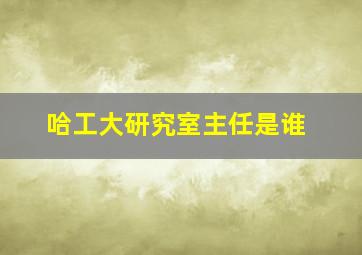 哈工大研究室主任是谁